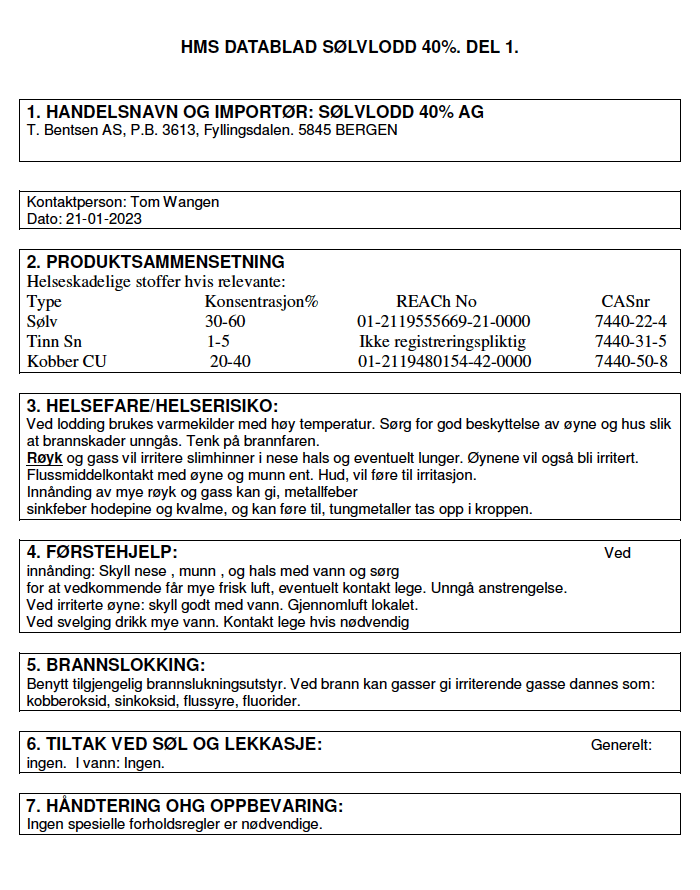 HMS DATABLAD SØLVLODD 40%. DEL 1.

1. HANDELSNAVN OG IMPORTØR: SØLVLODD 40% AG
T. Bentsen AS, P.B. 3613, Fyllingsdalen. 5845 BERGEN

Kontaktperson: Tom Wangen
Dato: 21-01-2023

2. PRODUKTSAMMENSETNING
Helseskadelige stoffer hvis relevante:

| Type | Konsentrasjon% | REACh No | CASnr |
|---|---|---|---|
| Sølv | 30-60 | 01-2119555669-21-0000 | 7440-22-4 |
| Tinn Sn | 1-5 | Ikke registreringspliktig | 7440-31-5 |
| Kobber CU | 20-40 | 01-2119480154-42-0000 | 7440-50-8 |

3. HELSEFARE/HELSERISIKO:
Ved lodding brukes varmekilder med høy temperatur. Sørg for god beskyttelse av øyne og hus slik at brannskader unngås. Tenk på brannfaren.
Røyk og gass vil irritere slimhinner i nese hals og eventuelt lunger. Øynene vil også bli irritert.
Flussmiddelkontakt med øyne og munn ent. Hud, vil føre til irritasjon.
Innånding av mye røyk og gass kan gi, metallfeber
sinkfeber hodepine og kvalme, og kan føre til, tungmetaller tas opp i kroppen.

4. FØRSTEHJELP: Ved
innånding: Skyll nese , munn , og hals med vann og sørg
for at vedkommende får mye frisk luft, eventuelt kontakt lege. Unngå anstrengelse.
Ved irriterte øyne: skyll godt med vann. Gjennomluft lokalet.
Ved svelging drikk mye vann. Kontakt lege hvis nødvendig

5. BRANNSLOKKING:
Benytt tilgjengelig brannslukningsutstyr. Ved brann kan gasser gi irriterende gasse dannes som: kobberoksid, sinkoksid, flussyre, fluorider.

6. TILTAK VED SØL OG LEKKASJE: Generelt:
ingen. I vann: Ingen.

7. HÅNDTERING OHG OPPBEVARING:
Ingen spesielle forholdsregler er nødvendige.